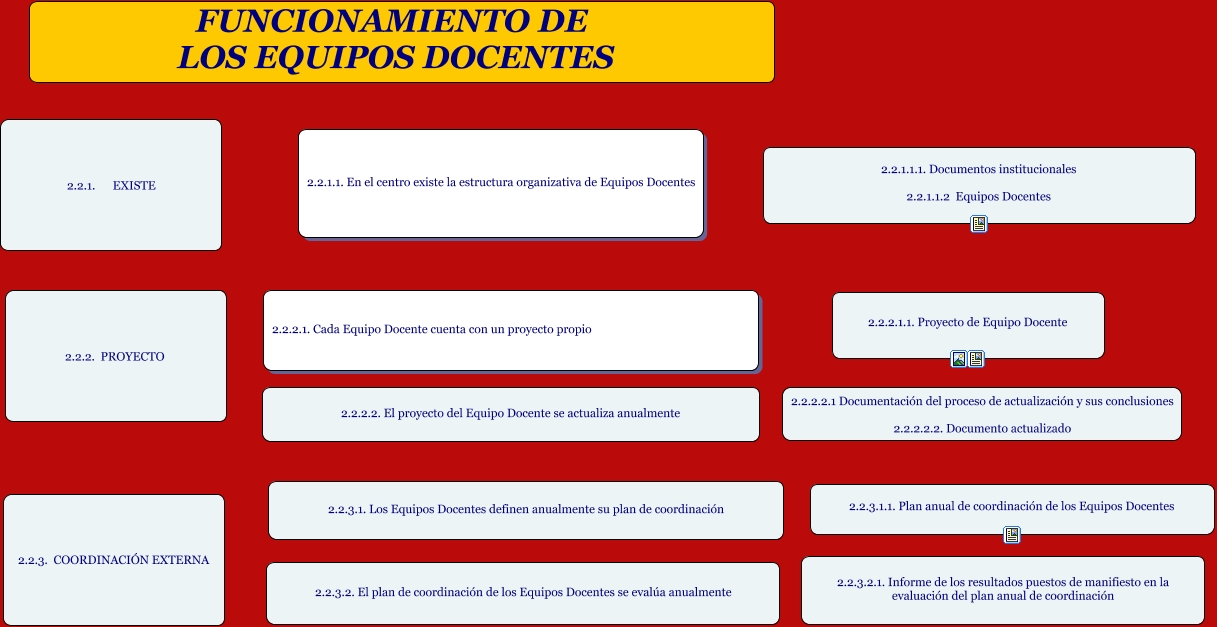 FUNCIONAMIENTO DE
LOS EQUIPOS DOCENTES

2.2.1. EXISTE

2.2.1.1. En el centro existe la estructura organizativa de Equipos Docentes

2.2.1.1.1. Documentos institucionales

2.2.1.1.2 Equipos Docentes

2.2.2. PROYECTO

2.2.2.1. Cada Equipo Docente cuenta con un proyecto propio

2.2.2.1.1. Proyecto de Equipo Docente

2.2.2.2. El proyecto del Equipo Docente se actualiza anualmente

2.2.2.2.1 Documentación del proceso de actualización y sus conclusiones

2.2.2.2.2. Documento actualizado

2.2.3. COORDINACIÓN EXTERNA

2.2.3.1. Los Equipos Docentes definen anualmente su plan de coordinación

2.2.3.1.1. Plan anual de coordinación de los Equipos Docentes

2.2.3.2. El plan de coordinación de los Equipos Docentes se evalúa anualmente

2.2.3.2.1. Informe de los resultados puestos de manifiesto en la evaluación del plan anual de coordinación